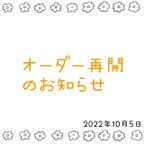 オーダー再開
のお知らせ

2022年10月5日